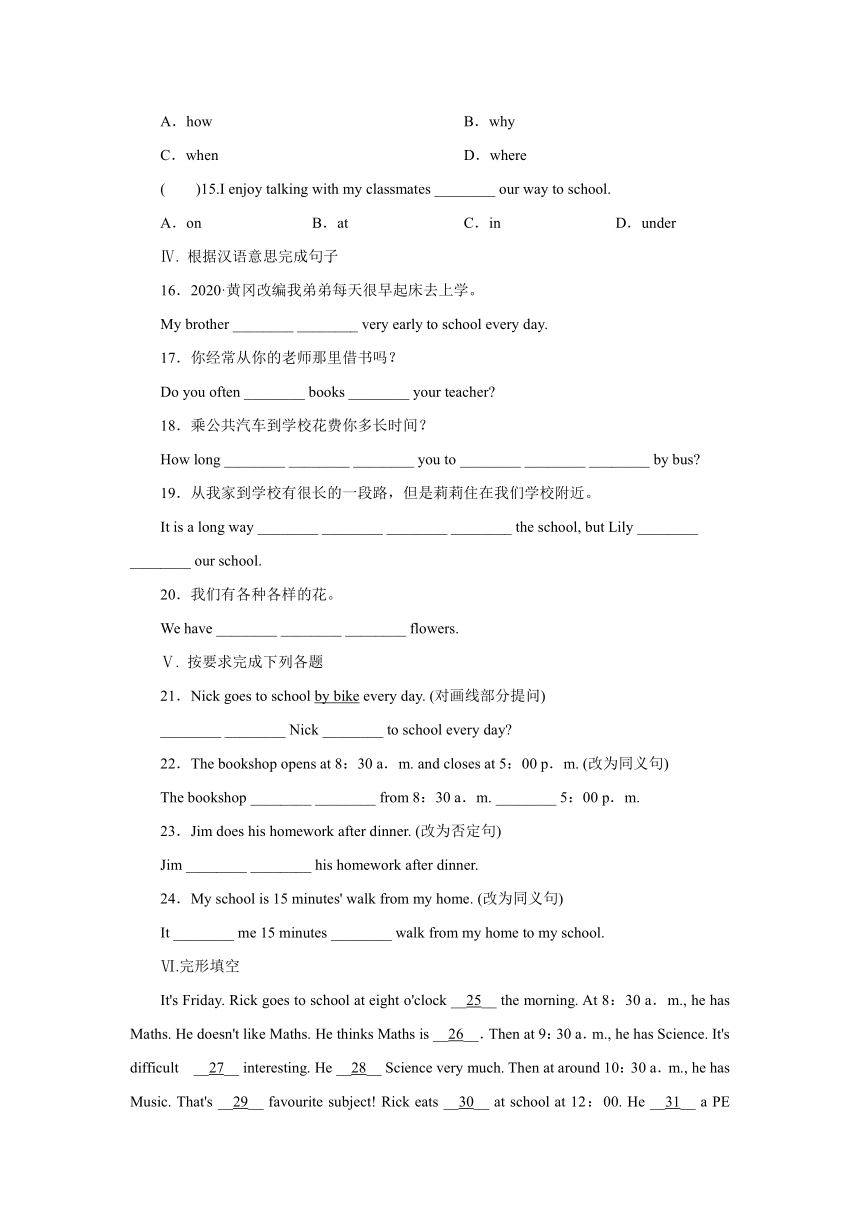 A．how　　B．why

C．when　　D．where

(　　)15.I enjoy talking with my classmates ________ our way to school.

A．on　　B．at　　C．in　　D．under

Ⅳ. 根据汉语意思完成句子

16．2020·黄冈改编我弟弟每天很早起床去上学。

My brother ________ ________ very early to school every day.

17．你经常从你的老师那里借书吗？

Do you often ________ books ________ your teacher?

18．乘公共汽车到学校花费你多长时间？

How long ________ ________ ________ you to ________ ________ ________ by bus?

19．从我家到学校有很长的一段路，但是莉莉住在我们学校附近。

It is a long way ________ ________ ________ ________ the school, but Lily ________ ________ our school.

20．我们有各种各样的花。

We have ________ ________ ________ flowers.

Ⅴ. 按要求完成下列各题

21．Nick goes to school by bike every day. (对画线部分提问)

________ ________ Nick ________ to school every day?

22．The bookshop opens at 8：30 a．m. and closes at 5：00 p．m. (改为同义句)

The bookshop ________ ________ from 8：30 a．m. ________ 5：00 p．m.

23．Jim does his homework after dinner. (改为否定句)

Jim ________ ________ his homework after dinner.

24．My school is 15 minutes' walk from my home. (改为同义句)

It ________ me 15 minutes ________ walk from my home to my school.

Ⅵ.完形填空

It's Friday. Rick goes to school at eight o'clock __25__ the morning. At 8：30 a．m., he has Maths. He doesn't like Maths. He thinks Maths is __26__. Then at 9：30 a．m., he has Science. It's difficult __27__ interesting. He __28__ Science very much. Then at around 10：30 a．m., he has Music. That's __29__ favourite subject! Rick eats __30__ at school at 12：00. He __31__ a PE